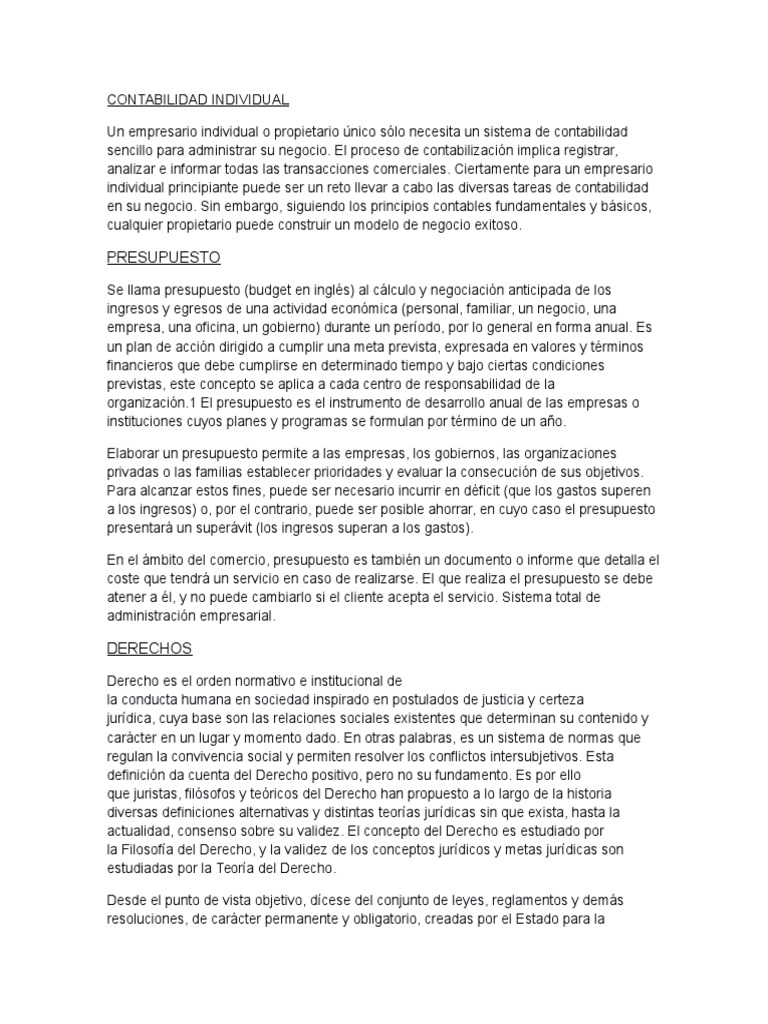 CONTABILIDAD INDIVIDUAL

Un empresario individual o propietario único sólo necesita un sistema de contabilidad sencillo para administrar su negocio. El proceso de contabilización implica registrar, analizar e informar todas las transacciones comerciales. Ciertamente para un empresario individual principiante puede ser un reto llevar a cabo las diversas tareas de contabilidad en su negocio. Sin embargo, siguiendo los principios contables fundamentales y básicos, cualquier propietario puede construir un modelo de negocio exitoso.

PRESUPUESTO

Se llama presupuesto (budget en inglés) al cálculo y negociación anticipada de los ingresos y egresos de una actividad económica (personal, familiar, un negocio, una empresa, una oficina, un gobierno) durante un período, por lo general en forma anual. Es un plan de acción dirigido a cumplir una meta prevista, expresada en valores y términos financieros que debe cumplirse en determinado tiempo y bajo ciertas condiciones previstas, este concepto se aplica a cada centro de responsabilidad de la organización.1 El presupuesto es el instrumento de desarrollo anual de las empresas o instituciones cuyos planes y programas se formulan por término de un año.

Elaborar un presupuesto permite a las empresas, los gobiernos, las organizaciones privadas o las familias establecer prioridades y evaluar la consecución de sus objetivos. Para alcanzar estos fines, puede ser necesario incurrir en déficit (que los gastos superen a los ingresos) o, por el contrario, puede ser posible ahorrar, en cuyo caso el presupuesto presentará un superávit (los ingresos superan a los gastos).

En el ámbito del comercio, presupuesto es también un documento o informe que detalla el coste que tendrá un servicio en caso de realizarse. El que realiza el presupuesto se debe atener a él, y no puede cambiarlo si el cliente acepta el servicio. Sistema total de administración empresarial.

DERECHOS

Derecho es el orden normativo e institucional de la conducta humana en sociedad inspirado en postulados de justicia y certeza jurídica, cuya base son las relaciones sociales existentes que determinan su contenido y carácter en un lugar y momento dado. En otras palabras, es un sistema de normas que regulan la convivencia social y permiten resolver los conflictos intersubjetivos. Esta definición da cuenta del Derecho positivo, pero no su fundamento. Es por ello que juristas, filósofos y teóricos del Derecho han propuesto a lo largo de la historia diversas definiciones alternativas y distintas teorías jurídicas sin que exista, hasta la actualidad, consenso sobre su validez. El concepto del Derecho es estudiado por la Filosofía del Derecho, y la validez de los conceptos jurídicos y metas jurídicas son estudiadas por la Teoría del Derecho.

Desde el punto de vista objetivo, dícese del conjunto de leyes, reglamentos y demás resoluciones, de carácter permanente y obligatorio, creadas por el Estado para la